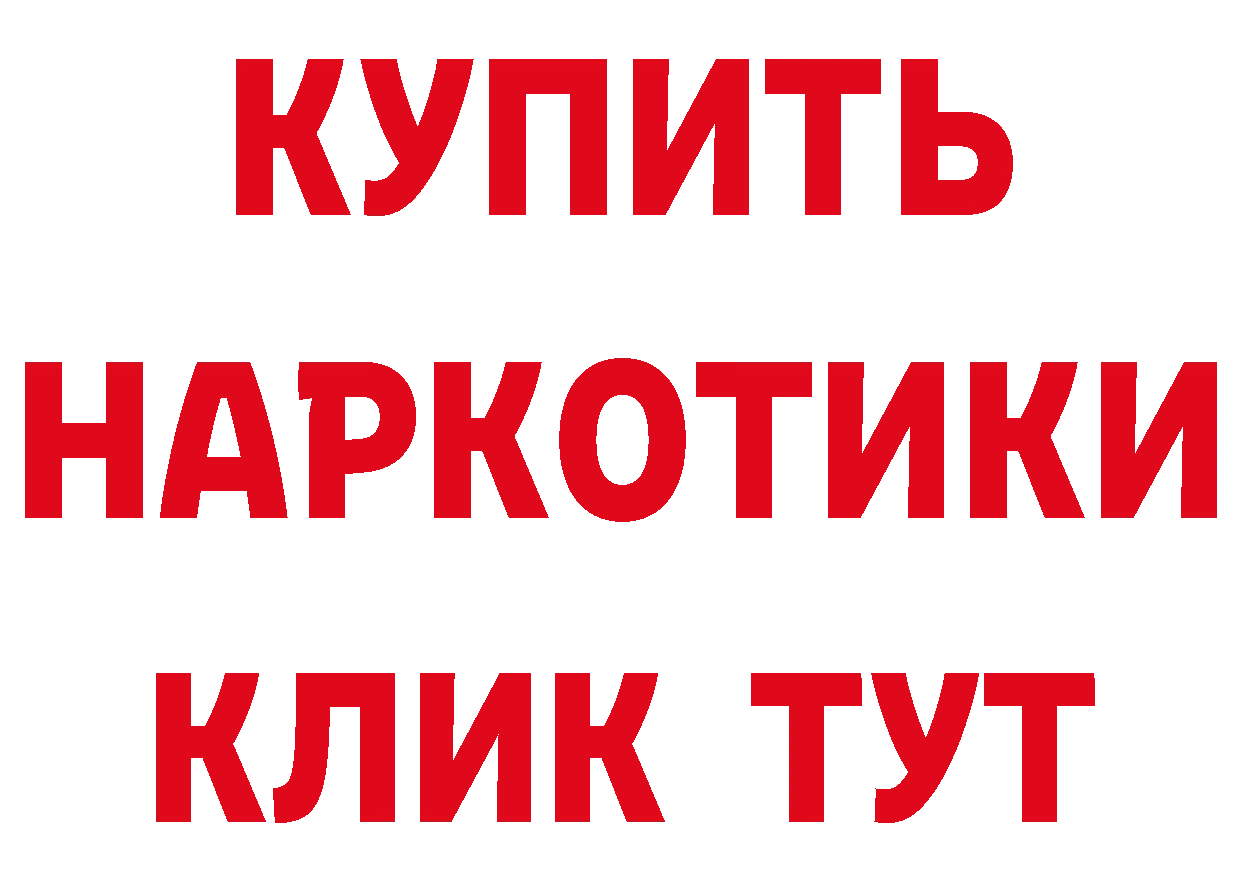 КУПИТЬ НАРКОТИКИ КЛИК ТУТ